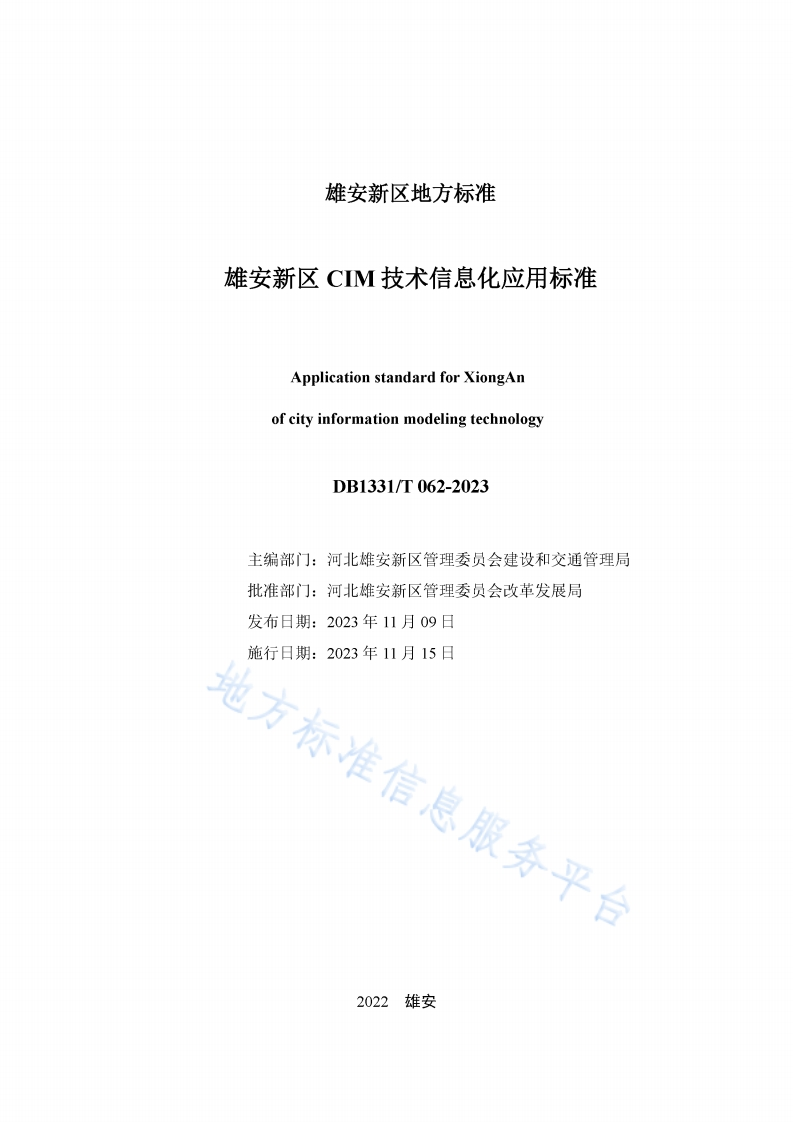 雄安新区地方标准

雄安新区 CIM 技术信息化应用标准

Application standard for XiongAn

of city information modeling technology

DB1331/T 062-2023

主编部门：河北雄安新区管理委员会建设和交通管理局
批准部门：河北雄安新区管理委员会改革发展局
发布日期：2023 年 11 月 09 日
施行日期：2023 年 11 月 15 日

地方标准信息服务平台

2022　雄安